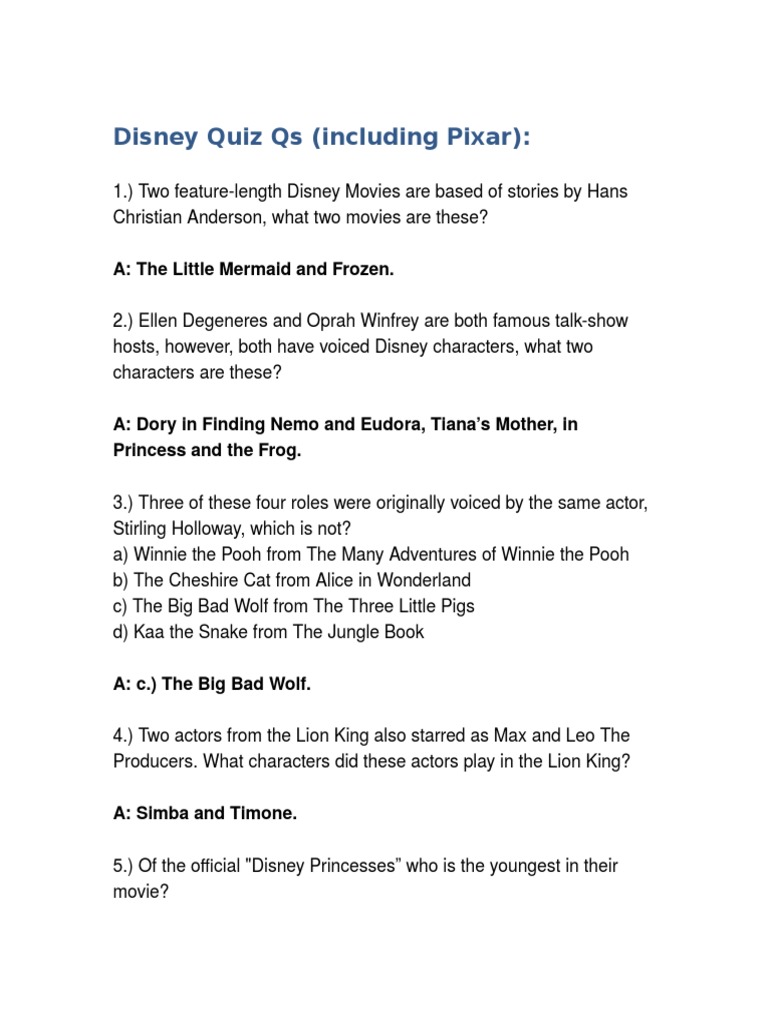 Disney Quiz Qs (including Pixar):

1.) Two feature-length Disney Movies are based of stories by Hans Christian Anderson, what two movies are these?

A: The Little Mermaid and Frozen.

2.) Ellen Degeneres and Oprah Winfrey are both famous talk-show hosts, however, both have voiced Disney characters, what two characters are these?

A: Dory in Finding Nemo and Eudora, Tiana's Mother, in Princess and the Frog.

3.) Three of these four roles were originally voiced by the same actor, Stirling Holloway, which is not?
a) Winnie the Pooh from The Many Adventures of Winnie the Pooh
b) The Cheshire Cat from Alice in Wonderland
c) The Big Bad Wolf from The Three Little Pigs
d) Kaa the Snake from The Jungle Book

A: c.) The Big Bad Wolf.

4.) Two actors from the Lion King also starred as Max and Leo The Producers. What characters did these actors play in the Lion King?

A: Simba and Timone.

5.) Of the official "Disney Princesses" who is the youngest in their movie?